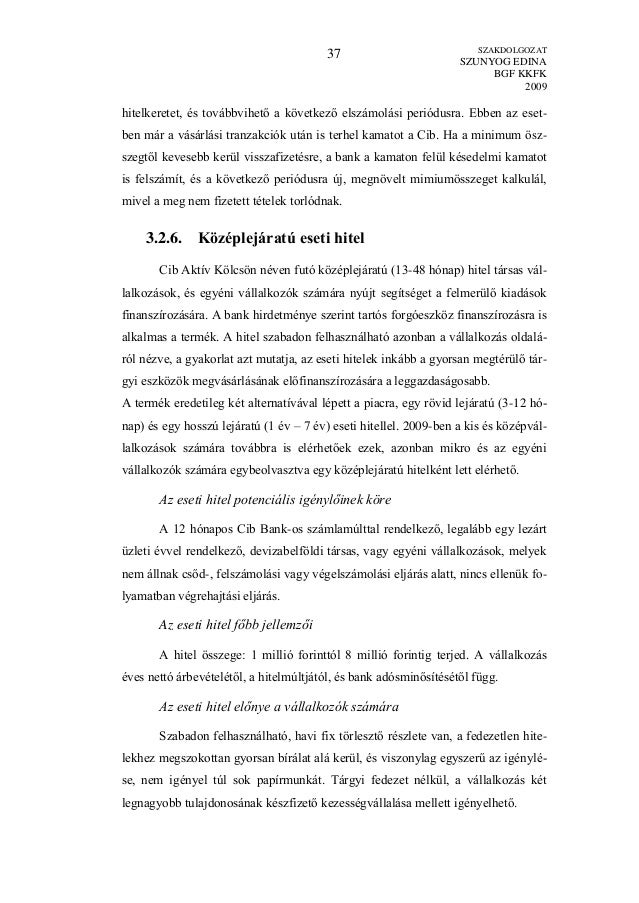 37

SZAKDOLGOZAT
SZUNYOG EDINA
BGF KKFK
2009

hitelkeretet, és továbbvihető a következő elszámolási periódusra. Ebben az esetben már a vásárlási tranzakciók után is terhel kamatot a Cib. Ha a minimum összegtől kevesebb kerül visszafizetésre, a bank a kamaton felül késedelmi kamatot is felszámít, és a következő periódusra új, megnövelt mimiumösszeget kalkulál, mivel a meg nem fizetett tételek torlódnak.

3.2.6. Középlejáratú eseti hitel

Cib Aktív Kölcsön néven futó középlejáratú (13-48 hónap) hitel társas vállalkozások, és egyéni vállalkozók számára nyújt segítséget a felmerülő kiadások finanszírozására. A bank hirdetménye szerint tartós forgóeszköz finanszírozásra is alkalmas a termék. A hitel szabadon felhasználható azonban a vállalkozás oldaláról nézve, a gyakorlat azt mutatja, az eseti hitelek inkább a gyorsan megtérülő tárgyi eszközök megvásárlásának előfinanszírozására a leggazdaságosabb.
A termék eredetileg két alternatívával lépett a piacra, egy rövid lejáratú (3-12 hónap) és egy hosszú lejáratú (1 év – 7 év) eseti hitellel. 2009-ben a kis és középvállalkozások számára továbbra is elérhetőek ezek, azonban mikro és az egyéni vállalkozók számára egybeolvasztva egy középlejáratú hitelként lett elérhető.

Az eseti hitel potenciális igénylőinek köre

A 12 hónapos Cib Bank-os számlamúlttal rendelkező, legalább egy lezárt üzleti évvel rendelkező, devizabelföldi társas, vagy egyéni vállalkozások, melyek nem állnak csőd-, felszámolási vagy végelszámolási eljárás alatt, nincs ellenük folyamatban végrehajtási eljárás.

Az eseti hitel főbb jellemzői

A hitel összege: 1 millió forinttól 8 millió forintig terjed. A vállalkozás éves nettó árbevételétől, a hitelmúltjától, és bank adósminősítésétől függ.

Az eseti hitel előnye a vállalkozók számára

Szabadon felhasználható, havi fix törlesztő részlete van, a fedezetlen hitelekhez megszokottan gyorsan bírálat alá kerül, és viszonylag egyszerű az igénylése, nem igényel túl sok papírmunkát. Tárgyi fedezet nélkül, a vállalkozás két legnagyobb tulajdonosának készfizető kezességvállalása mellett igényelhető.